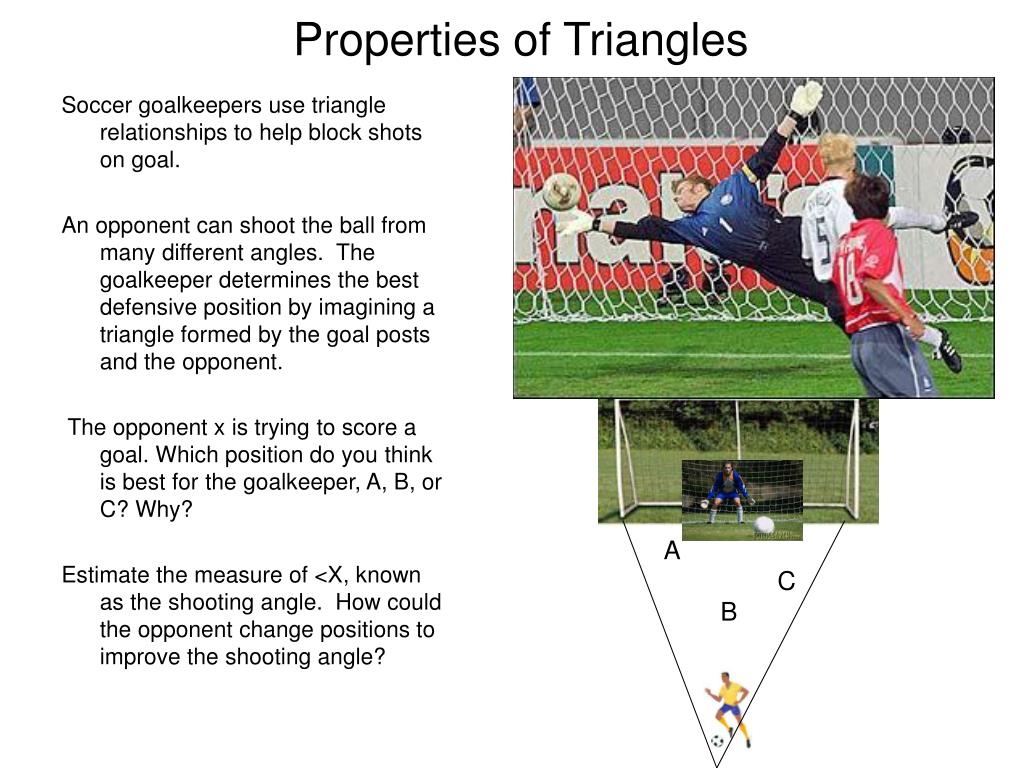 Properties of Triangles

Soccer goalkeepers use triangle relationships to help block shots on goal.

An opponent can shoot the ball from many different angles.  The goalkeeper determines the best defensive position by imagining a triangle formed by the goal posts and the opponent.

The opponent x is trying to score a goal. Which position do you think is best for the goalkeeper, A, B, or C? Why?

Estimate the measure of <X, known as the shooting angle.  How could the opponent change positions to improve the shooting angle?

A

C

B